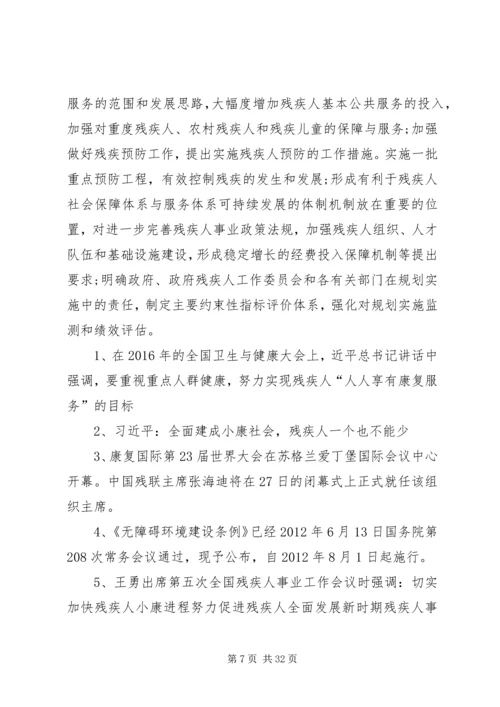 服务的范围和发展思路，大幅度增加残疾人基本公共服务的投入，加强对重度残疾人、农村残疾人和残疾儿童的保障与服务;加强做好残疾预防工作，提出实施残疾人预防的工作措施。实施一批重点预防工程，有效控制残疾的发生和发展;形成有利于残疾人社会保障体系与服务体系可持续发展的体制机制放在重要的位置，对进一步完善残疾人事业政策法规，加强残疾人组织、人才队伍和基础设施建设，形成稳定增长的经费投入保障机制等提出要求;明确政府、政府残疾人工作委员会和各有关部门在规划实施中的责任，制定主要约束性指标评价体系，强化对规划实施监测和绩效评估。

1、在2016年的全国卫生与健康大会上，近平总书记讲话中强调，要重视重点人群健康，努力实现残疾人“人人享有康复服务”的目标

2、习近平：全面建成小康社会，残疾人一个也不能少

3、康复国际第23届世界大会在苏格兰爱丁堡国际会议中心开幕。中国残联主席张海迪将在27日的闭幕式上正式就任该组织主席。

4、《无障碍环境建设条例》已经2012年6月13日国务院第208次常务会议通过，现予公布，自2012年8月1日起施行。

5、王勇出席第五次全国残疾人事业工作会议时强调：切实加快残疾人小康进程努力促进残疾人全面发展新时期残疾人事

第7页 共32页